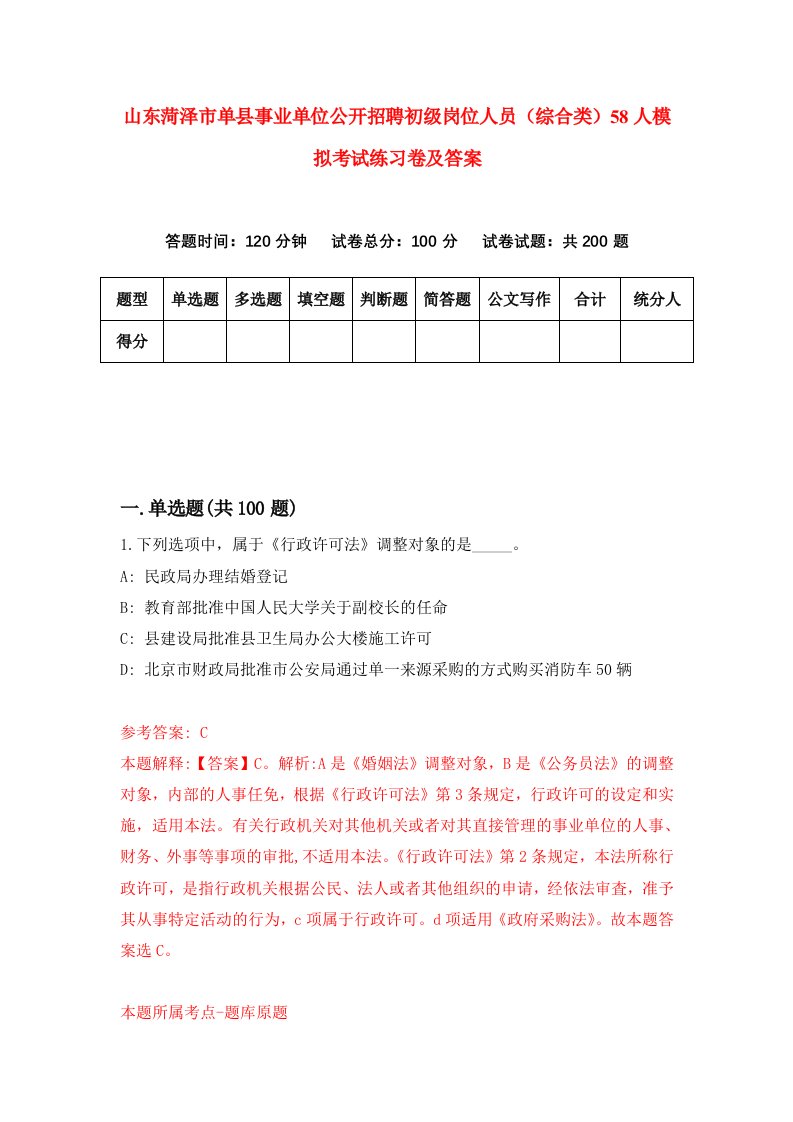 山东菏泽市单县事业单位公开招聘初级岗位人员（综合类）58人模拟考试练习卷及答案

答题时间：120分钟　试卷总分：100分　试卷试题：共200题

| 题型 | 单选题 | 多选题 | 填空题 | 判断题 | 简答题 | 公文写作 | 合计 | 统分人 |
|---|---|---|---|---|---|---|---|---|
| 得分 | | | | | | | | |

一.单选题(共100题)

1.下列选项中，属于《行政许可法》调整对象的是_____。

A: 民政局办理结婚登记

B: 教育部批准中国人民大学关于副校长的任命

C: 县建设局批准县卫生局办公大楼施工许可

D: 北京市财政局批准市公安局通过单一来源采购的方式购买消防车50辆

参考答案: C

本题解释:【答案】C。解析:A是《婚姻法》调整对象，B是《公务员法》的调整对象，内部的人事任免，根据《行政许可法》第3条规定，行政许可的设定和实施，适用本法。有关行政机关对其他机关或者对其直接管理的事业单位的人事、财务、外事等事项的审批,不适用本法。《行政许可法》第2条规定，本法所称行政许可，是指行政机关根据公民、法人或者其他组织的申请，经依法审查，准予其从事特定活动的行为，c项属于行政许可。d项适用《政府采购法》。故本题答案选C。

本题所属考点-题库原题